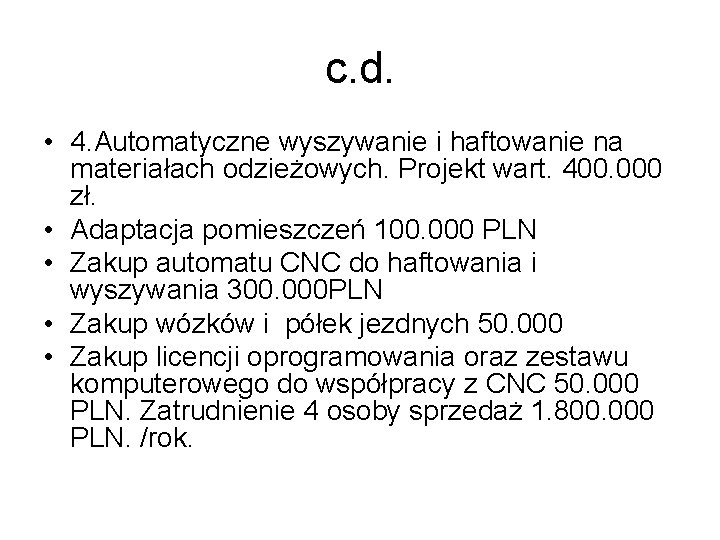 c.d.

• 4.Automatyczne wyszywanie i haftowanie na materiałach odzieżowych. Projekt wart. 400.000 zł.
• Adaptacja pomieszczeń 100.000 PLN
• Zakup automatu CNC do haftowania i wyszywania 300.000PLN
• Zakup wózków i półek jezdnych 50.000
• Zakup licencji oprogramowania oraz zestawu komputerowego do współpracy z CNC 50.000 PLN. Zatrudnienie 4 osoby sprzedaż 1.800.000 PLN. /rok.